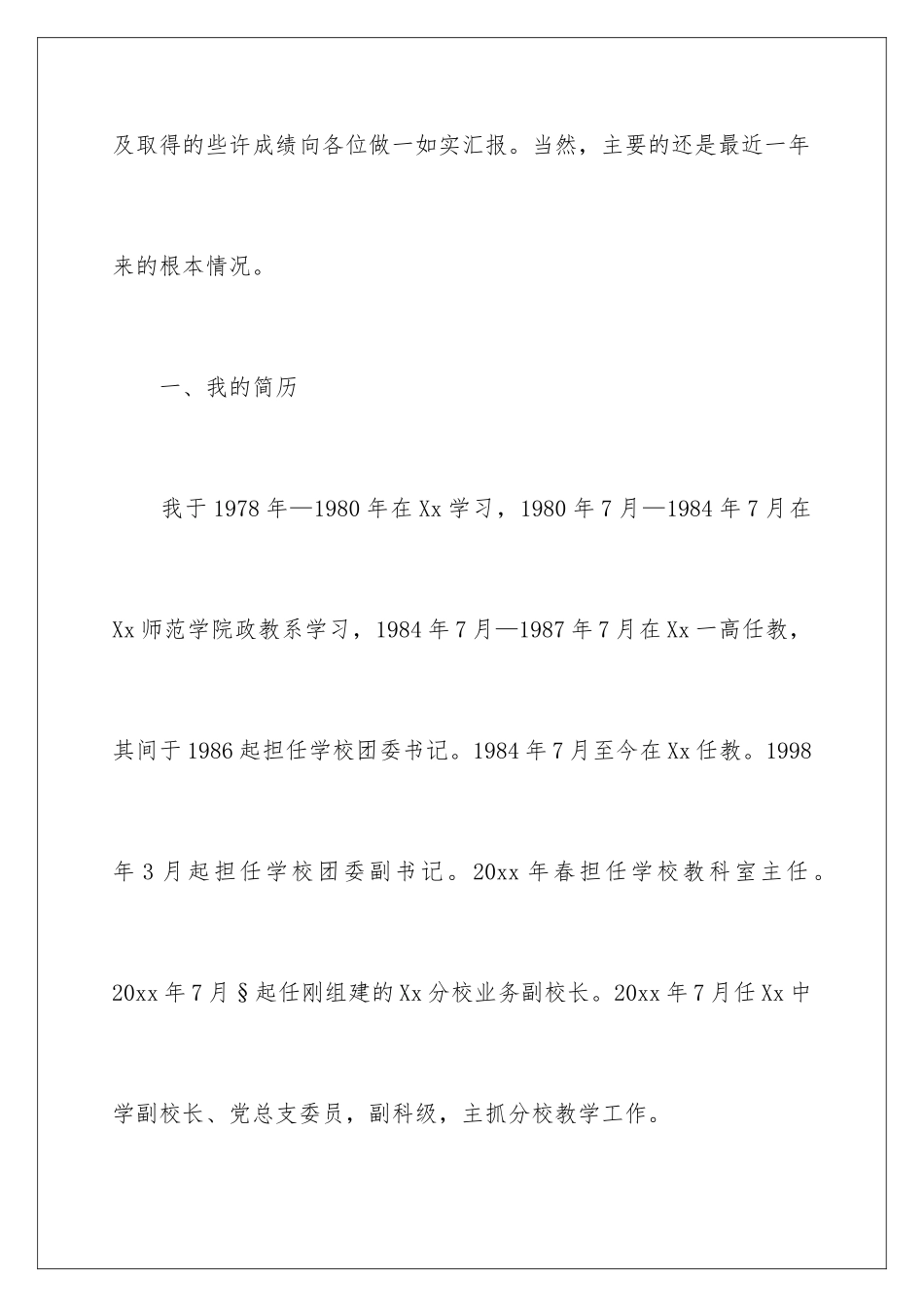 及取得的些许成绩向各位做一如实汇报。当然，主要的还是最近一年来的根本情况。

一、我的简历

我于1978年—1980年在Xx学习，1980年7月—1984年7月在Xx师范学院政教系学习，1984年7月—1987年7月在Xx一高任教，其间于1986起担任学校团委书记。1984年7月至今在Xx任教。1998年3月起担任学校团委副书记。20xx年春担任学校教科室主任。20xx年7月§起任刚组建的Xx分校业务副校长。20xx年7月任Xx中学副校长、党总支委员，副科级，主抓分校教学工作。